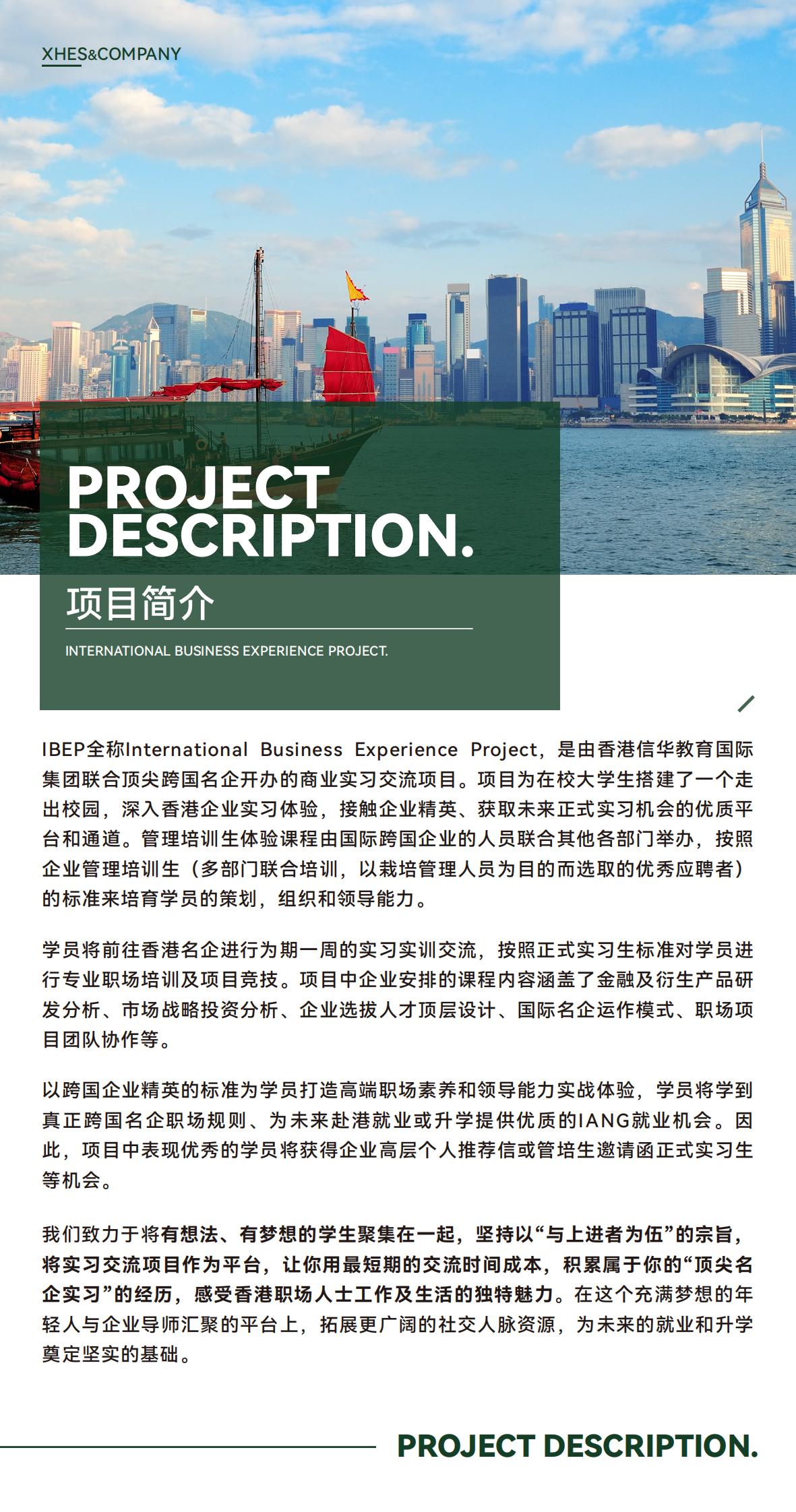 XHES&COMPANY

PROJECT DESCRIPTION.

项目简介

INTERNATIONAL BUSINESS EXPERIENCE PROJECT.

IBEP全称International Business Experience Project，是由香港信华教育国际集团联合顶尖跨国名企开办的商业实习交流项目。项目为在校大学生搭建了一个走出校园，深入香港企业实习体验，接触企业精英、获取未来正式实习机会的优质平台和通道。管理培训生体验课程由国际跨国企业的人员联合其他各部门举办，按照企业管理培训生（多部门联合培训，以栽培管理人员为目的而选取的优秀应聘者）的标准来培育学员的策划，组织和领导能力。

学员将前往香港名企进行为期一周的实习实训交流，按照正式实习生标准对学员进行专业职场培训及项目竞技。项目中企业安排的课程内容涵盖了金融及衍生产品研发分析、市场战略投资分析、企业选拔人才顶层设计、国际名企运作模式、职场项目团队协作等。

以跨国企业精英的标准为学员打造高端职场素养和领导能力实战体验，学员将学到真正跨国名企职场规则、为未来赴港就业或升学提供优质的IANG就业机会。因此，项目中表现优秀的学员将获得企业高层个人推荐信或管培生邀请函正式实习生等机会。

我们致力于将有想法、有梦想的学生聚集在一起，坚持以“与上进者为伍”的宗旨，将实习交流项目作为平台，让你用最短期的交流时间成本，积累属于你的“顶尖名企实习”的经历，感受香港职场人士工作及生活的独特魅力。在这个充满梦想的年轻人与企业导师汇聚的平台上，拓展更广阔的社交人脉资源，为未来的就业和升学奠定坚实的基础。

PROJECT DESCRIPTION.